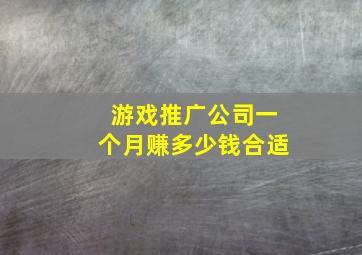 游戏推广公司一个月赚多少钱合适